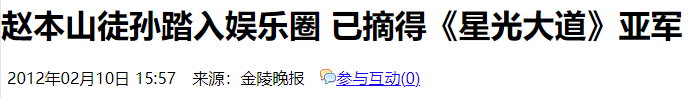 赵本山徒孙踏入娱乐圈 已摘得《星光大道》亚军

2012年02月10日 15:57 来源：金陵晚报 参与互动(0)